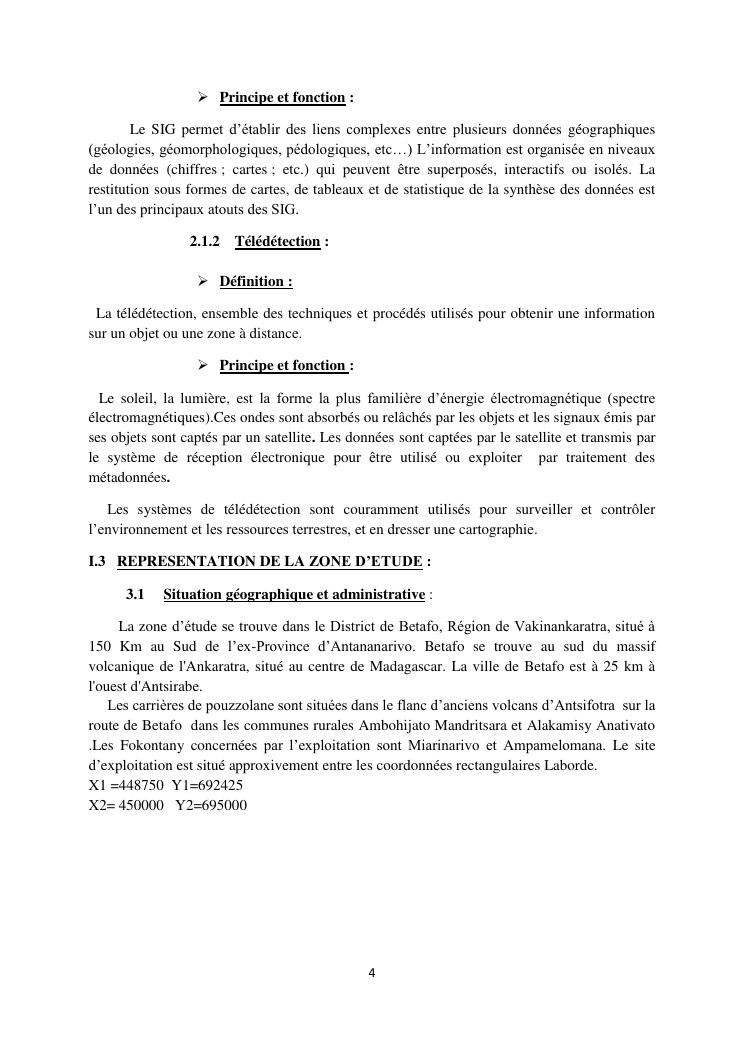 ➢ Principe et fonction :

Le SIG permet d'établir des liens complexes entre plusieurs données géographiques (géologies, géomorphologiques, pédologiques, etc…) L'information est organisée en niveaux de données (chiffres ; cartes ; etc.) qui peuvent être superposés, interactifs ou isolés. La restitution sous formes de cartes, de tableaux et de statistique de la synthèse des données est l'un des principaux atouts des SIG.

2.1.2 Télédétection :

➢ Définition :

La télédétection, ensemble des techniques et procédés utilisés pour obtenir une information sur un objet ou une zone à distance.

➢ Principe et fonction :

Le soleil, la lumière, est la forme la plus familière d'énergie électromagnétique (spectre électromagnétiques).Ces ondes sont absorbés ou relâchés par les objets et les signaux émis par ses objets sont captés par un satellite. Les données sont captées par le satellite et transmis par le système de réception électronique pour être utilisé ou exploiter par traitement des métadonnées.

Les systèmes de télédétection sont couramment utilisés pour surveiller et contrôler l'environnement et les ressources terrestres, et en dresser une cartographie.

I.3 REPRESENTATION DE LA ZONE D'ETUDE :

3.1 Situation géographique et administrative :

La zone d'étude se trouve dans le District de Betafo, Région de Vakinankaratra, situé à 150 Km au Sud de l'ex-Province d'Antananarivo. Betafo se trouve au sud du massif volcanique de l'Ankaratra, situé au centre de Madagascar. La ville de Betafo est à 25 km à l'ouest d'Antsirabe.
Les carrières de pouzzolane sont situées dans le flanc d'anciens volcans d'Antsifotra sur la route de Betafo dans les communes rurales Ambohijato Mandritsara et Alakamisy Anativato .Les Fokontany concernées par l'exploitation sont Miarinarivo et Ampamelomana. Le site d'exploitation est situé approxivement entre les coordonnées rectangulaires Laborde.
X1 =448750 Y1=692425
X2= 450000 Y2=695000

4